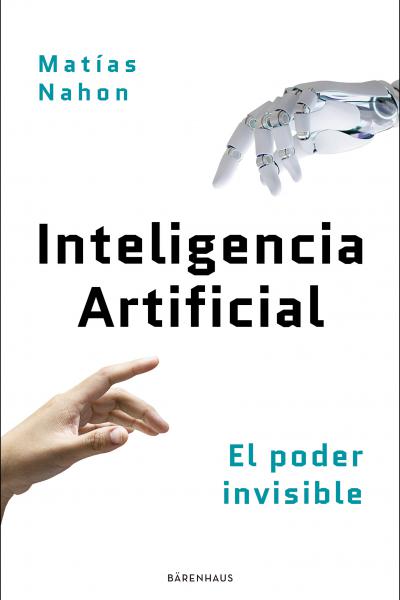 Matías Nahon

Inteligencia Artificial

El poder invisible

BÄRENHAUS